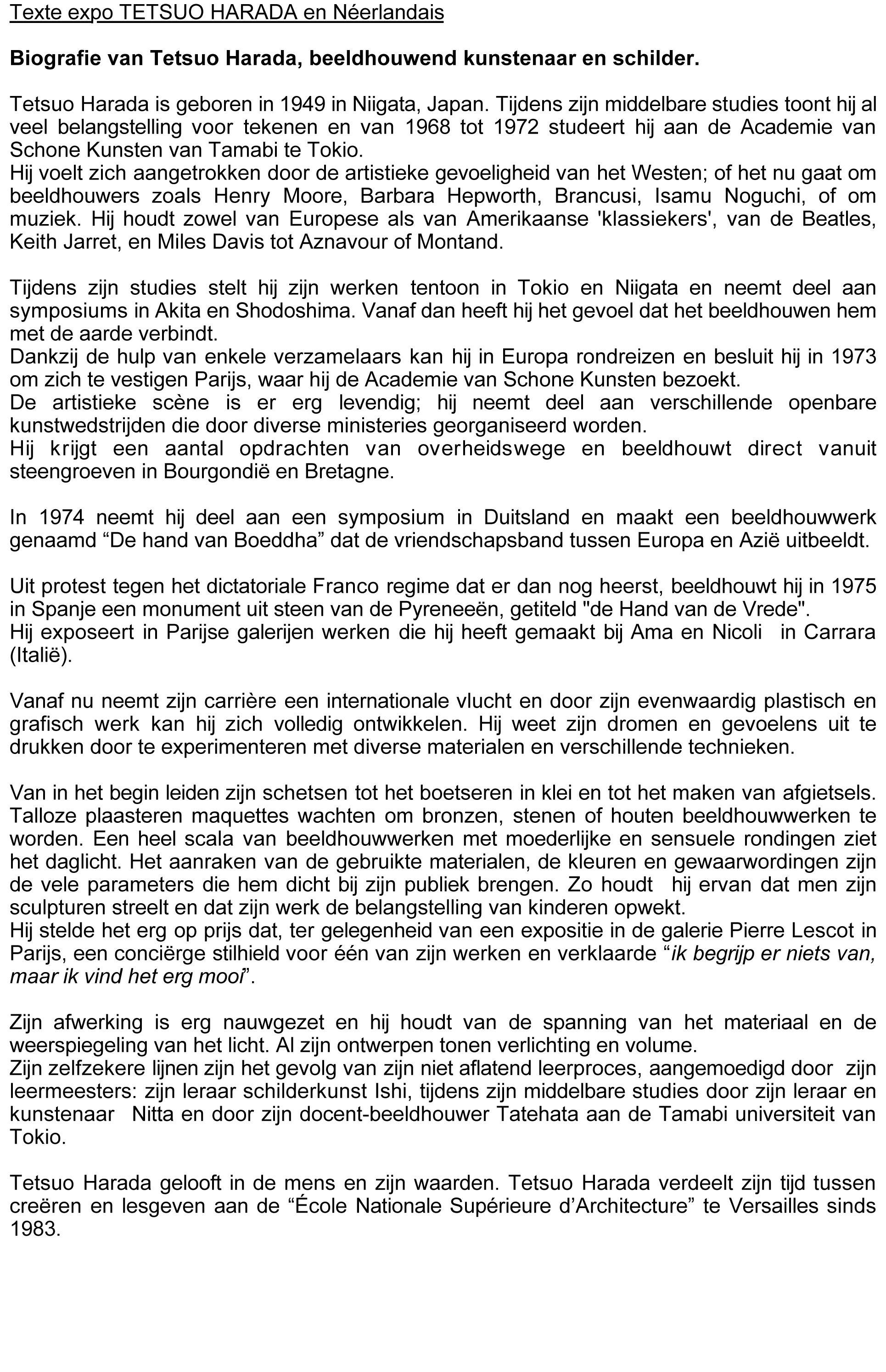 Texte expo TETSUO HARADA en Néerlandais

Biografie van Tetsuo Harada, beeldhouwend kunstenaar en schilder.

Tetsuo Harada is geboren in 1949 in Niigata, Japan. Tijdens zijn middelbare studies toont hij al veel belangstelling voor tekenen en van 1968 tot 1972 studeert hij aan de Academie van Schone Kunsten van Tamabi te Tokio.
Hij voelt zich aangetrokken door de artistieke gevoeligheid van het Westen; of het nu gaat om beeldhouwers zoals Henry Moore, Barbara Hepworth, Brancusi, Isamu Noguchi, of om muziek. Hij houdt zowel van Europese als van Amerikaanse 'klassiekers', van de Beatles, Keith Jarret, en Miles Davis tot Aznavour of Montand.

Tijdens zijn studies stelt hij zijn werken tentoon in Tokio en Niigata en neemt deel aan symposiums in Akita en Shodoshima. Vanaf dan heeft hij het gevoel dat het beeldhouwen hem met de aarde verbindt.
Dankzij de hulp van enkele verzamelaars kan hij in Europa rondreizen en besluit hij in 1973 om zich te vestigen Parijs, waar hij de Academie van Schone Kunsten bezoekt.
De artistieke scène is er erg levendig; hij neemt deel aan verschillende openbare kunstwedstrijden die door diverse ministeries georganiseerd worden.
Hij krijgt een aantal opdrachten van overheidswege en beeldhouwt direct vanuit steengroeven in Bourgondië en Bretagne.

In 1974 neemt hij deel aan een symposium in Duitsland en maakt een beeldhouwwerk genaamd “De hand van Boeddha” dat de vriendschapsband tussen Europa en Azië uitbeeldt.

Uit protest tegen het dictatoriale Franco regime dat er dan nog heerst, beeldhouwt hij in 1975 in Spanje een monument uit steen van de Pyreneeën, getiteld "de Hand van de Vrede".
Hij exposeert in Parijse galerijen werken die hij heeft gemaakt bij Ama en Nicoli in Carrara (Italië).

Vanaf nu neemt zijn carrière een internationale vlucht en door zijn evenwaardig plastisch en grafisch werk kan hij zich volledig ontwikkelen. Hij weet zijn dromen en gevoelens uit te drukken door te experimenteren met diverse materialen en verschillende technieken.

Van in het begin leiden zijn schetsen tot het boetseren in klei en tot het maken van afgietsels. Talloze plaasteren maquettes wachten om bronzen, stenen of houten beeldhouwwerken te worden. Een heel scala van beeldhouwwerken met moederlijke en sensuele rondingen ziet het daglicht. Het aanraken van de gebruikte materialen, de kleuren en gewaarwordingen zijn de vele parameters die hem dicht bij zijn publiek brengen. Zo houdt hij ervan dat men zijn sculpturen streelt en dat zijn werk de belangstelling van kinderen opwekt.
Hij stelde het erg op prijs dat, ter gelegenheid van een expositie in de galerie Pierre Lescot in Parijs, een conciërge stilhield voor één van zijn werken en verklaarde “ik begrijp er niets van, maar ik vind het erg mooi”.

Zijn afwerking is erg nauwgezet en hij houdt van de spanning van het materiaal en de weerspiegeling van het licht. Al zijn ontwerpen tonen verlichting en volume.
Zijn zelfzekere lijnen zijn het gevolg van zijn niet aflatend leerproces, aangemoedigd door zijn leermeesters: zijn leraar schilderkunst Ishi, tijdens zijn middelbare studies door zijn leraar en kunstenaar Nitta en door zijn docent-beeldhouwer Tatehata aan de Tamabi universiteit van Tokio.

Tetsuo Harada gelooft in de mens en zijn waarden. Tetsuo Harada verdeelt zijn tijd tussen creëren en lesgeven aan de “École Nationale Supérieure d’Architecture” te Versailles sinds 1983.